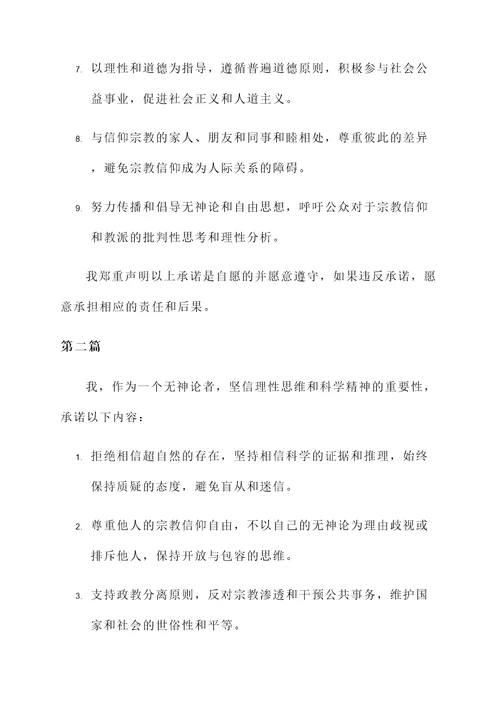 7. 以理性和道德为指导，遵循普遍道德原则，积极参与社会公益事业，促进社会正义和人道主义。

8. 与信仰宗教的家人、朋友和同事和睦相处，尊重彼此的差异，避免宗教信仰成为人际关系的障碍。

9. 努力传播和倡导无神论和自由思想，呼吁公众对于宗教信仰和教派的批判性思考和理性分析。

我郑重声明以上承诺是自愿的并愿意遵守，如果违反承诺，愿意承担相应的责任和后果。

第二篇

我，作为一个无神论者，坚信理性思维和科学精神的重要性，承诺以下内容：

1. 拒绝相信超自然的存在，坚持相信科学的证据和推理，始终保持质疑的态度，避免盲从和迷信。

2. 尊重他人的宗教信仰自由，不以自己的无神论为理由歧视或排斥他人，保持开放与包容的思维。

3. 支持政教分离原则，反对宗教渗透和干预公共事务，维护国家和社会的世俗性和平等。